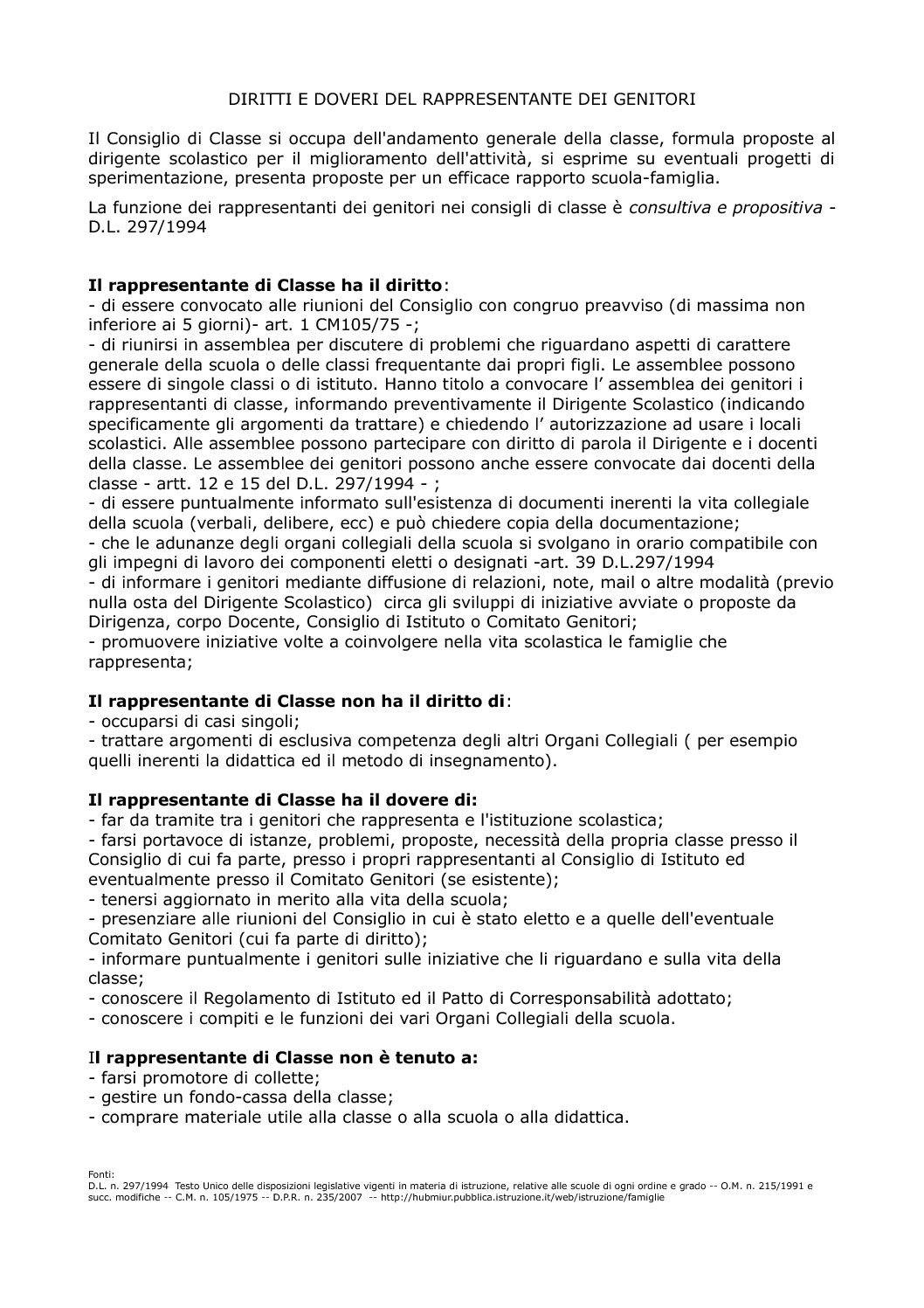 DIRITTI E DOVERI DEL RAPPRESENTANTE DEI GENITORI

Il Consiglio di Classe si occupa dell'andamento generale della classe, formula proposte al dirigente scolastico per il miglioramento dell'attività, si esprime su eventuali progetti di sperimentazione, presenta proposte per un efficace rapporto scuola-famiglia.

La funzione dei rappresentanti dei genitori nei consigli di classe è consultiva e propositiva - D.L. 297/1994

Il rappresentante di Classe ha il diritto:
- di essere convocato alle riunioni del Consiglio con congruo preavviso (di massima non inferiore ai 5 giorni)- art. 1 CM105/75 -;
- di riunirsi in assemblea per discutere di problemi che riguardano aspetti di carattere generale della scuola o delle classi frequentante dai propri figli. Le assemblee possono essere di singole classi o di istituto. Hanno titolo a convocare l' assemblea dei genitori i rappresentanti di classe, informando preventivamente il Dirigente Scolastico (indicando specificamente gli argomenti da trattare) e chiedendo l' autorizzazione ad usare i locali scolastici. Alle assemblee possono partecipare con diritto di parola il Dirigente e i docenti della classe. Le assemblee dei genitori possono anche essere convocate dai docenti della classe - artt. 12 e 15 del D.L. 297/1994 - ;
- di essere puntualmente informato sull'esistenza di documenti inerenti la vita collegiale della scuola (verbali, delibere, ecc) e può chiedere copia della documentazione;
- che le adunanze degli organi collegiali della scuola si svolgano in orario compatibile con gli impegni di lavoro dei componenti eletti o designati -art. 39 D.L.297/1994
- di informare i genitori mediante diffusione di relazioni, note, mail o altre modalità (previo nulla osta del Dirigente Scolastico) circa gli sviluppi di iniziative avviate o proposte da Dirigenza, corpo Docente, Consiglio di Istituto o Comitato Genitori;
- promuovere iniziative volte a coinvolgere nella vita scolastica le famiglie che rappresenta;

Il rappresentante di Classe non ha il diritto di:
- occuparsi di casi singoli;
- trattare argomenti di esclusiva competenza degli altri Organi Collegiali ( per esempio quelli inerenti la didattica ed il metodo di insegnamento).

Il rappresentante di Classe ha il dovere di:
- far da tramite tra i genitori che rappresenta e l'istituzione scolastica;
- farsi portavoce di istanze, problemi, proposte, necessità della propria classe presso il Consiglio di cui fa parte, presso i propri rappresentanti al Consiglio di Istituto ed eventualmente presso il Comitato Genitori (se esistente);
- tenersi aggiornato in merito alla vita della scuola;
- presenziare alle riunioni del Consiglio in cui è stato eletto e a quelle dell'eventuale Comitato Genitori (cui fa parte di diritto);
- informare puntualmente i genitori sulle iniziative che li riguardano e sulla vita della classe;
- conoscere il Regolamento di Istituto ed il Patto di Corresponsabilità adottato;
- conoscere i compiti e le funzioni dei vari Organi Collegiali della scuola.

Il rappresentante di Classe non è tenuto a:
- farsi promotore di collette;
- gestire un fondo-cassa della classe;
- comprare materiale utile alla classe o alla scuola o alla didattica.

Fonti:
D.L. n. 297/1994 Testo Unico delle disposizioni legislative vigenti in materia di istruzione, relative alle scuole di ogni ordine e grado -- O.M. n. 215/1991 e succ. modifiche -- C.M. n. 105/1975 -- D.P.R. n. 235/2007 -- http://hubmiur.pubblica.istruzione.it/web/istruzione/famiglie